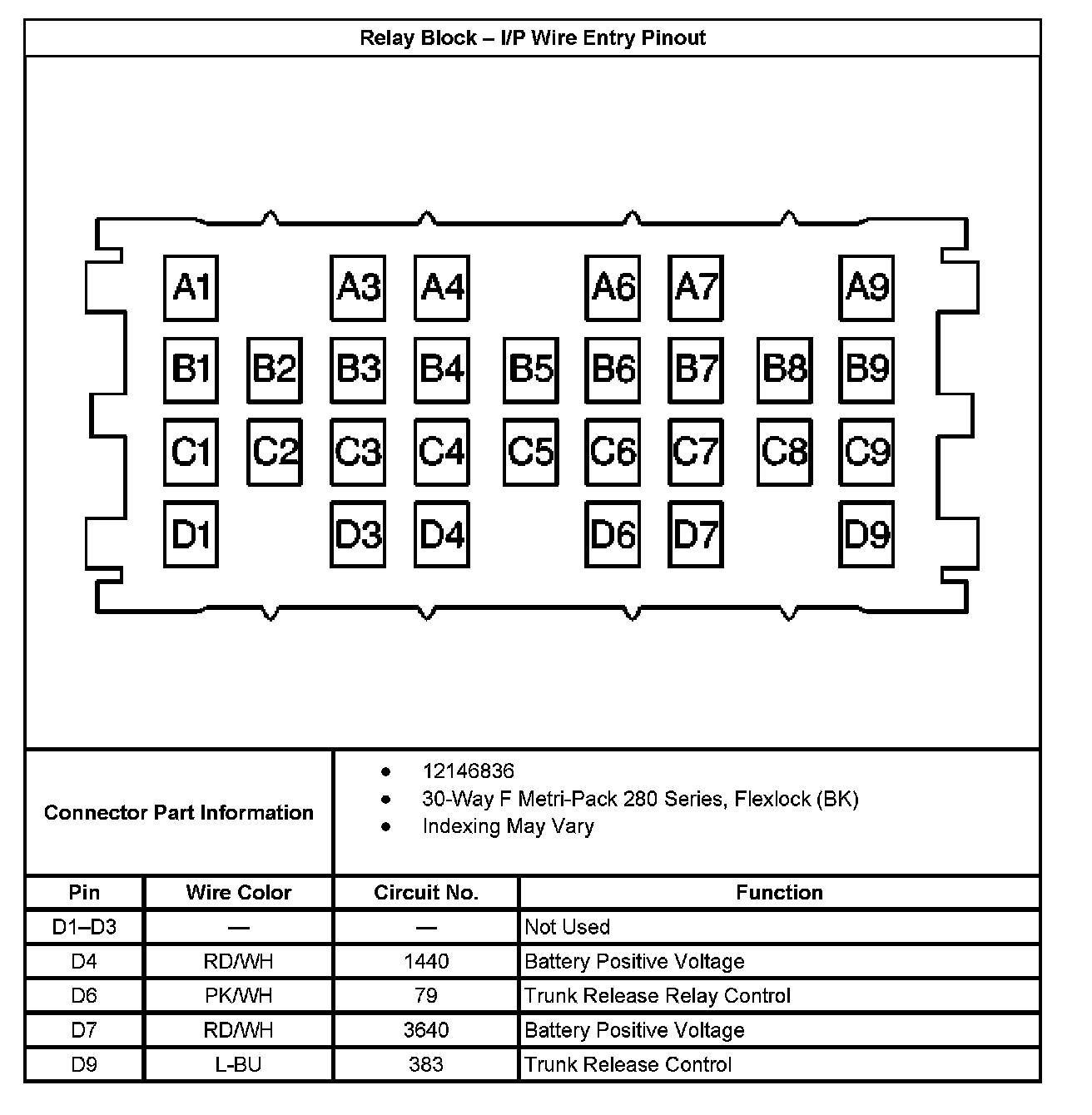 Relay Block – I/P Wire Entry Pinout

A1 A3 A4 A6 A7 A9
B1 B2 B3 B4 B5 B6 B7 B8 B9
C1 C2 C3 C4 C5 C6 C7 C8 C9
D1 D3 D4 D6 D7 D9

Connector Part Information

- 12146836
- 30-Way F Metri-Pack 280 Series, Flexlock (BK)
- Indexing May Vary

| Pin | Wire Color | Circuit No. | Function |
|---|---|---|---|
| D1–D3 | — | — | Not Used |
| D4 | RD/WH | 1440 | Battery Positive Voltage |
| D6 | PK/WH | 79 | Trunk Release Relay Control |
| D7 | RD/WH | 3640 | Battery Positive Voltage |
| D9 | L-BU | 383 | Trunk Release Control |